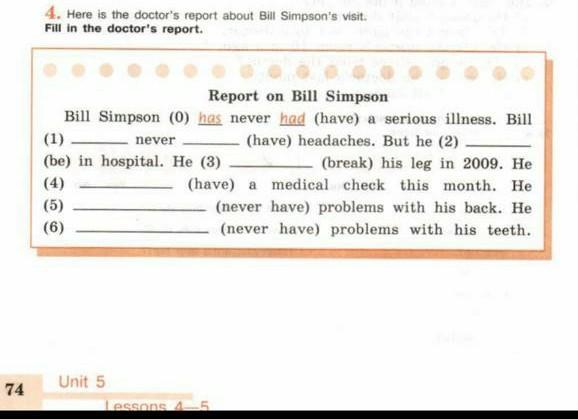 4. Here is the doctor's report about Bill Simpson's visit.
Fill in the doctor's report.

Report on Bill Simpson

Bill Simpson (0) has never had (have) a serious illness. Bill (1) ______ never ______ (have) headaches. But he (2) ______ (be) in hospital. He (3) ______ (break) his leg in 2009. He (4) ______ (have) a medical check this month. He (5) ______ (never have) problems with his back. He (6) ______ (never have) problems with his teeth.

74 Unit 5
Lessons 4—5